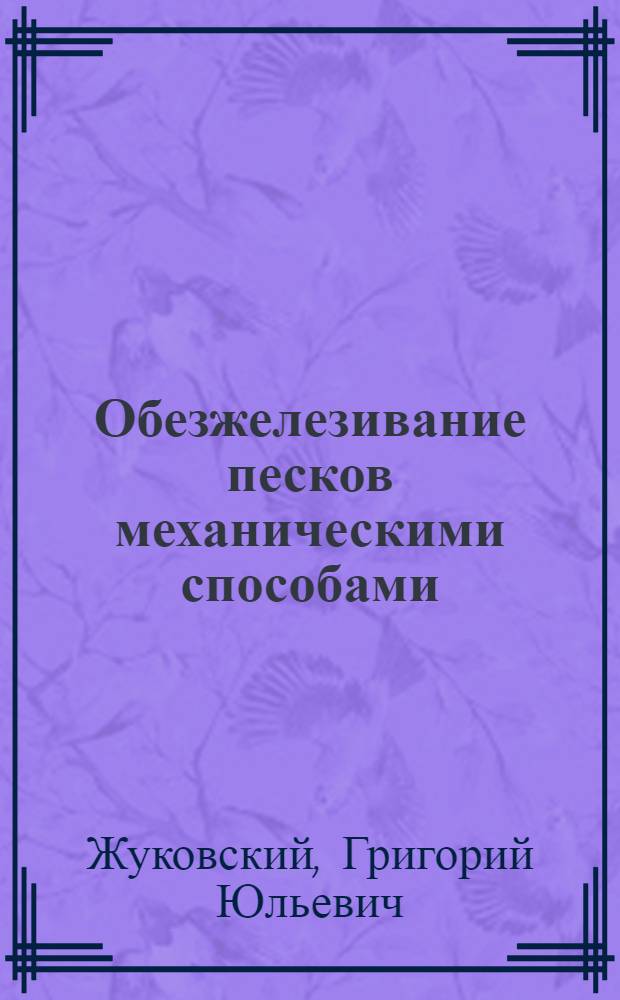 Обезжелезивание песков механическими способами

Жуковский, Григорий Юльевич